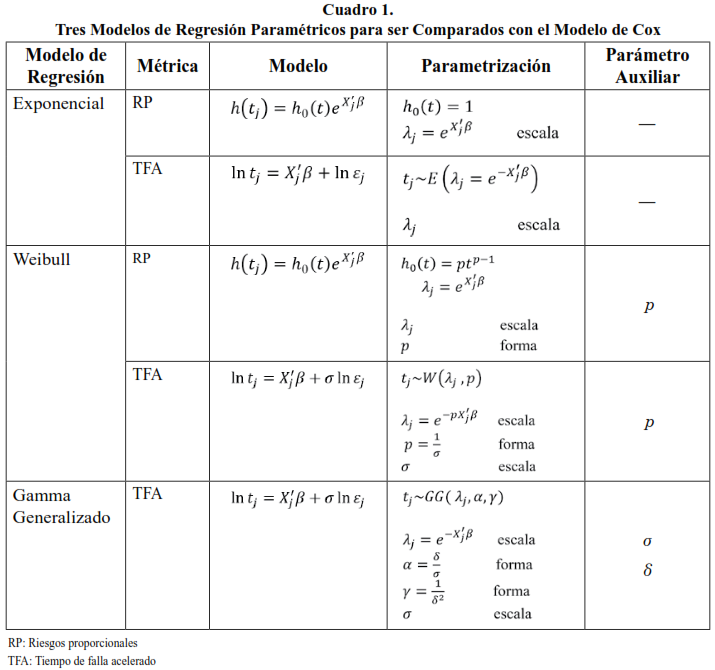 Cuadro 1.
Tres Modelos de Regresión Paramétricos para ser Comparados con el Modelo de Cox

| Modelo de Regresión | Métrica | Modelo | Parametrización | Parámetro Auxiliar |
|---|---|---|---|---|
| Exponencial | RP | $h(t_j) = h_0(t)e^{X_j'\beta}$ | $h_0(t) = 1$ $\lambda_j = e^{X_j'\beta}$ escala | — |
| | TFA | $\ln t_j = X_j'\beta + \ln \varepsilon_j$ | $t_j \sim E\left(\lambda_j = e^{-X_j'\beta}\right)$ $\lambda_j$ escala | — |
| Weibull | RP | $h(t_j) = h_0(t)e^{X_j'\beta}$ | $h_0(t) = pt^{p-1}$ $\lambda_j = e^{X_j'\beta}$ $\lambda_j$ escala $p$ forma | $p$ |
| | TFA | $\ln t_j = X_j'\beta + \sigma \ln \varepsilon_j$ | $t_j \sim W(\lambda_j, p)$ $\lambda_j = e^{-pX_j'\beta}$ escala $p = \frac{1}{\sigma}$ forma $\sigma$ escala | $p$ |
| Gamma Generalizado | TFA | $\ln t_j = X_j'\beta + \sigma \ln \varepsilon_j$ | $t_j \sim GG(\lambda_j, \alpha, \gamma)$ $\lambda_j = e^{-X_j'\beta}$ escala $\alpha = \frac{\delta}{\sigma}$ forma $\gamma = \frac{1}{\delta^2}$ forma $\sigma$ escala | $\sigma$ $\delta$ |

RP: Riesgos proporcionales
TFA: Tiempo de falla acelerado